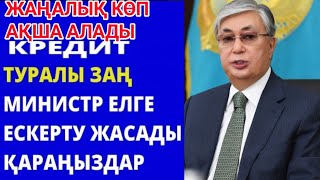 ЖАҢАЛЫҚ КӨП
АҚША АЛАДЫ
КРЕДИТ
ТУРАЛЫ ЗАҢ
МИНИСТР ЕЛГЕ
ЕСКЕРТУ ЖАСАДЫ
ҚАРАҢЫЗДАР